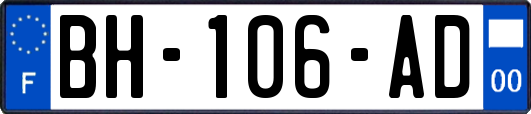 F
BH-106-AD
00